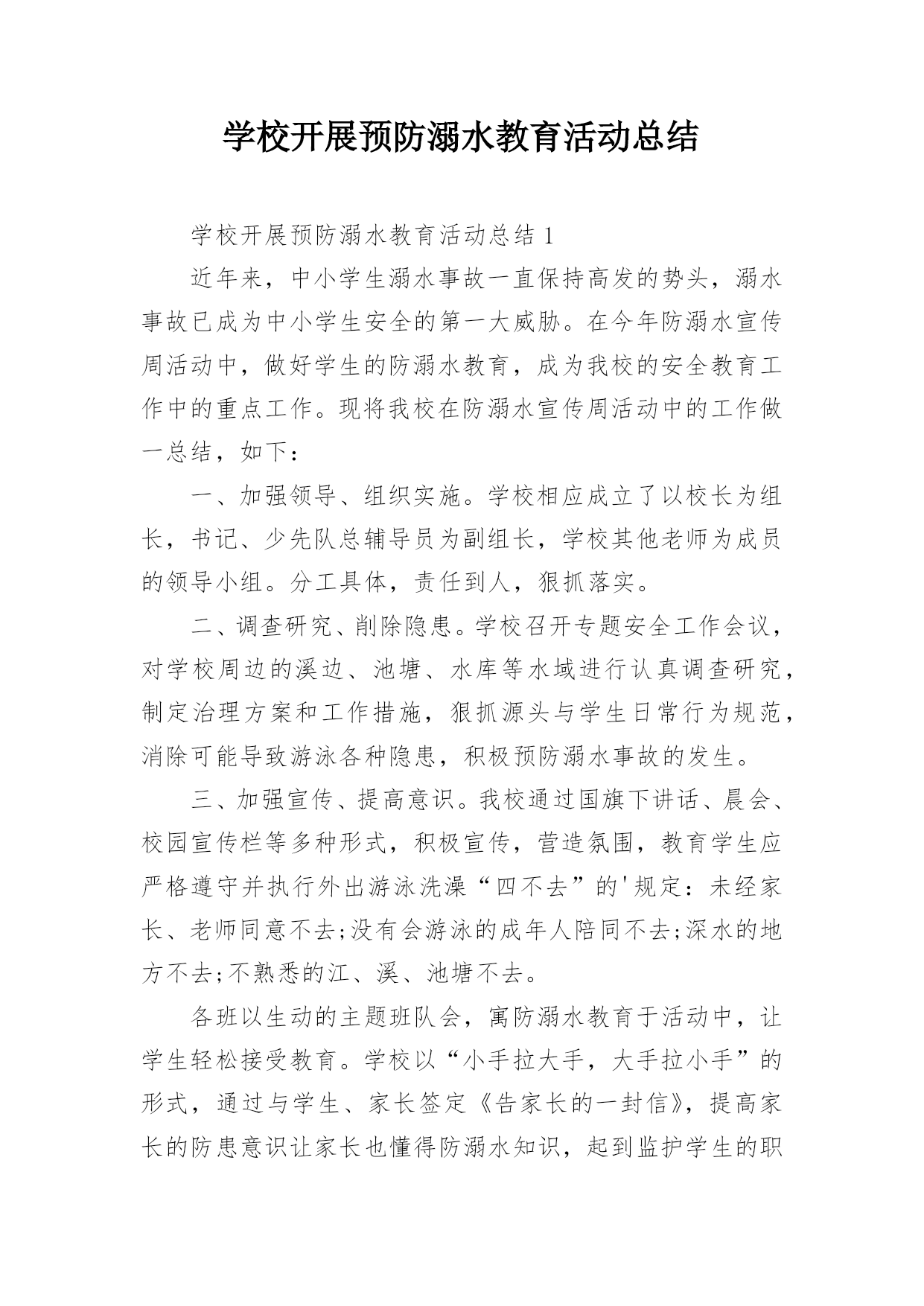 学校开展预防溺水教育活动总结

学校开展预防溺水教育活动总结 1

近年来，中小学生溺水事故一直保持高发的势头，溺水事故已成为中小学生安全的第一大威胁。在今年防溺水宣传周活动中，做好学生的防溺水教育，成为我校的安全教育工作中的重点工作。现将我校在防溺水宣传周活动中的工作做一总结，如下：

一、加强领导、组织实施。学校相应成立了以校长为组长，书记、少先队总辅导员为副组长，学校其他老师为成员的领导小组。分工具体，责任到人，狠抓落实。

二、调查研究、削除隐患。学校召开专题安全工作会议，对学校周边的溪边、池塘、水库等水域进行认真调查研究，制定治理方案和工作措施，狠抓源头与学生日常行为规范，消除可能导致游泳各种隐患，积极预防溺水事故的发生。

三、加强宣传、提高意识。我校通过国旗下讲话、晨会、校园宣传栏等多种形式，积极宣传，营造氛围，教育学生应严格遵守并执行外出游泳洗澡“四不去”的'规定：未经家长、老师同意不去;没有会游泳的成年人陪同不去;深水的地方不去;不熟悉的江、溪、池塘不去。

各班以生动的主题班队会，寓防溺水教育于活动中，让学生轻松接受教育。学校以“小手拉大手，大手拉小手”的形式，通过与学生、家长签定《告家长的一封信》，提高家长的防患意识让家长也懂得防溺水知识，起到监护学生的职